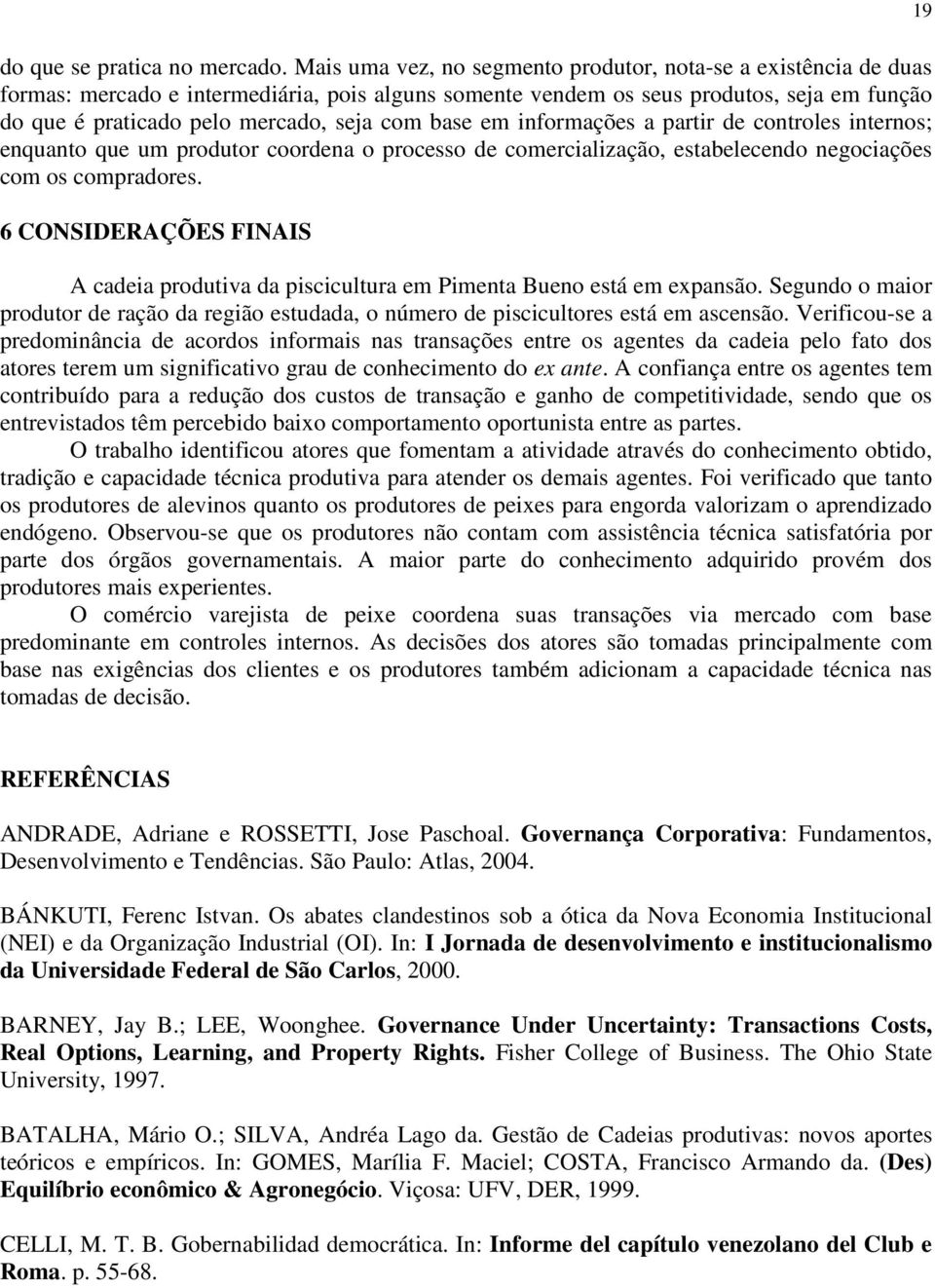 19

do que se pratica no mercado. Mais uma vez, no segmento produtor, nota-se a existência de duas formas: mercado e intermediária, pois alguns somente vendem os seus produtos, seja em função do que é praticado pelo mercado, seja com base em informações a partir de controles internos; enquanto que um produtor coordena o processo de comercialização, estabelecendo negociações com os compradores.

6 CONSIDERAÇÕES FINAIS

A cadeia produtiva da piscicultura em Pimenta Bueno está em expansão. Segundo o maior produtor de ração da região estudada, o número de piscicultores está em ascensão. Verificou-se a predominância de acordos informais nas transações entre os agentes da cadeia pelo fato dos atores terem um significativo grau de conhecimento do ex ante. A confiança entre os agentes tem contribuído para a redução dos custos de transação e ganho de competitividade, sendo que os entrevistados têm percebido baixo comportamento oportunista entre as partes.

O trabalho identificou atores que fomentam a atividade através do conhecimento obtido, tradição e capacidade técnica produtiva para atender os demais agentes. Foi verificado que tanto os produtores de alevinos quanto os produtores de peixes para engorda valorizam o aprendizado endógeno. Observou-se que os produtores não contam com assistência técnica satisfatória por parte dos órgãos governamentais. A maior parte do conhecimento adquirido provém dos produtores mais experientes.

O comércio varejista de peixe coordena suas transações via mercado com base predominante em controles internos. As decisões dos atores são tomadas principalmente com base nas exigências dos clientes e os produtores também adicionam a capacidade técnica nas tomadas de decisão.

REFERÊNCIAS

ANDRADE, Adriane e ROSSETTI, Jose Paschoal. Governança Corporativa: Fundamentos, Desenvolvimento e Tendências. São Paulo: Atlas, 2004.

BÁNKUTI, Ferenc Istvan. Os abates clandestinos sob a ótica da Nova Economia Institucional (NEI) e da Organização Industrial (OI). In: I Jornada de desenvolvimento e institucionalismo da Universidade Federal de São Carlos, 2000.

BARNEY, Jay B.; LEE, Woonghee. Governance Under Uncertainty: Transactions Costs, Real Options, Learning, and Property Rights. Fisher College of Business. The Ohio State University, 1997.

BATALHA, Mário O.; SILVA, Andréa Lago da. Gestão de Cadeias produtivas: novos aportes teóricos e empíricos. In: GOMES, Marília F. Maciel; COSTA, Francisco Armando da. (Des) Equilíbrio econômico & Agronegócio. Viçosa: UFV, DER, 1999.

CELLI, M. T. B. Gobernabilidad democrática. In: Informe del capítulo venezolano del Club e Roma. p. 55-68.